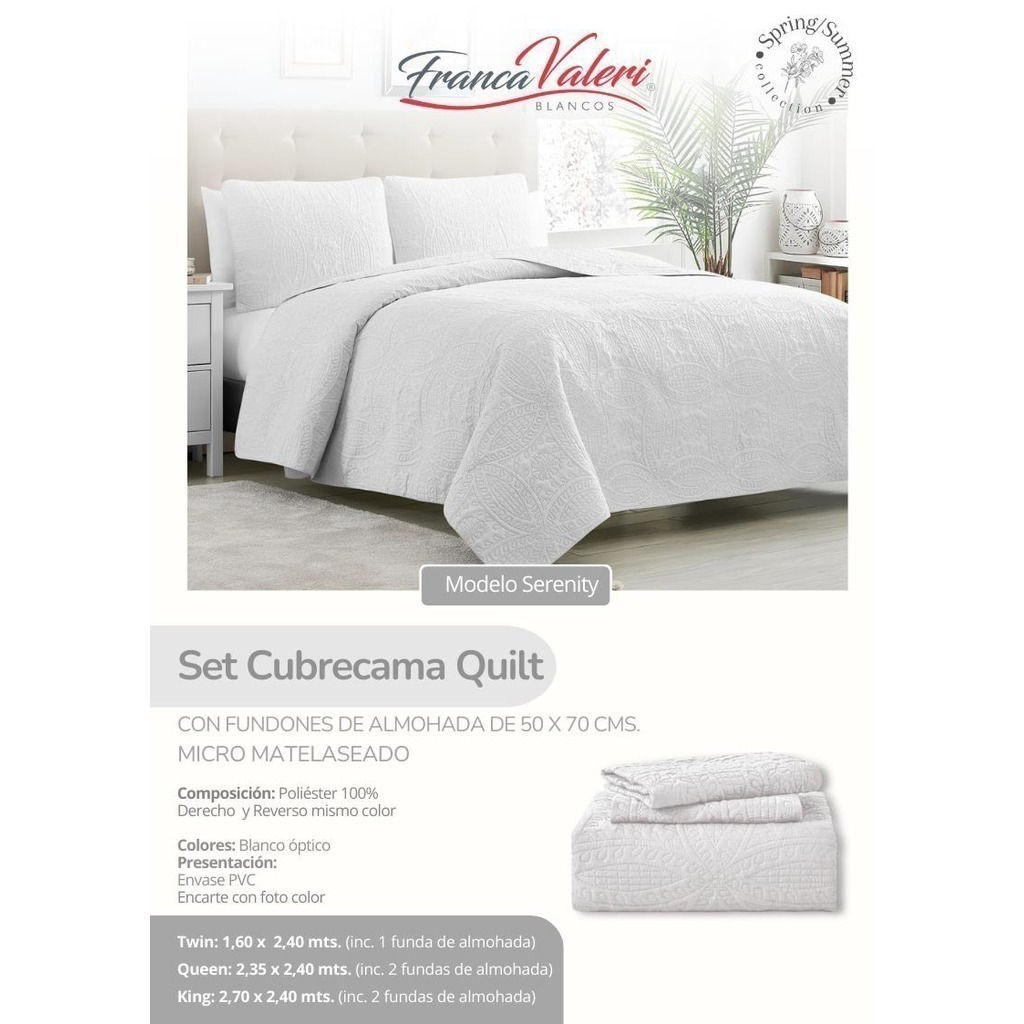 Franca Valeri®
BLANCOS

Spring/Summer
collection

Modelo Serenity

Set Cubrecama Quilt

CON FUNDONES DE ALMOHADA DE 50 X 70 CMS.
MICRO MATELASEADO

Composición: Poliéster 100%
Derecho y Reverso mismo color

Colores: Blanco óptico
Presentación:
Envase PVC
Encarte con foto color

Twin: 1,60 x 2,40 mts. (inc. 1 funda de almohada)
Queen: 2,35 x 2,40 mts. (inc. 2 fundas de almohada)
King: 2,70 x 2,40 mts. (inc. 2 fundas de almohada)